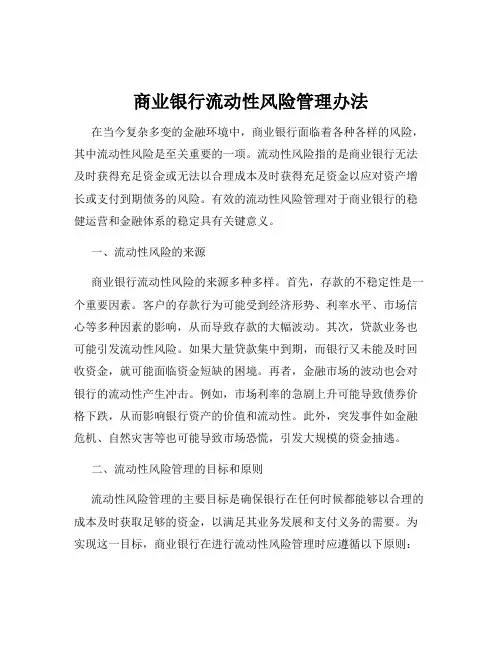 商业银行流动性风险管理办法

在当今复杂多变的金融环境中，商业银行面临着各种各样的风险，其中流动性风险是至关重要的一项。流动性风险指的是商业银行无法及时获得充足资金或无法以合理成本及时获得充足资金以应对资产增长或支付到期债务的风险。有效的流动性风险管理对于商业银行的稳健运营和金融体系的稳定具有关键意义。

一、流动性风险的来源

商业银行流动性风险的来源多种多样。首先，存款的不稳定性是一个重要因素。客户的存款行为可能受到经济形势、利率水平、市场信心等多种因素的影响，从而导致存款的大幅波动。其次，贷款业务也可能引发流动性风险。如果大量贷款集中到期，而银行又未能及时回收资金，就可能面临资金短缺的困境。再者，金融市场的波动也会对银行的流动性产生冲击。例如，市场利率的急剧上升可能导致债券价格下跌，从而影响银行资产的价值和流动性。此外，突发事件如金融危机、自然灾害等也可能导致市场恐慌，引发大规模的资金抽逃。

二、流动性风险管理的目标和原则

流动性风险管理的主要目标是确保银行在任何时候都能够以合理的成本及时获取足够的资金，以满足其业务发展和支付义务的需要。为实现这一目标，商业银行在进行流动性风险管理时应遵循以下原则：